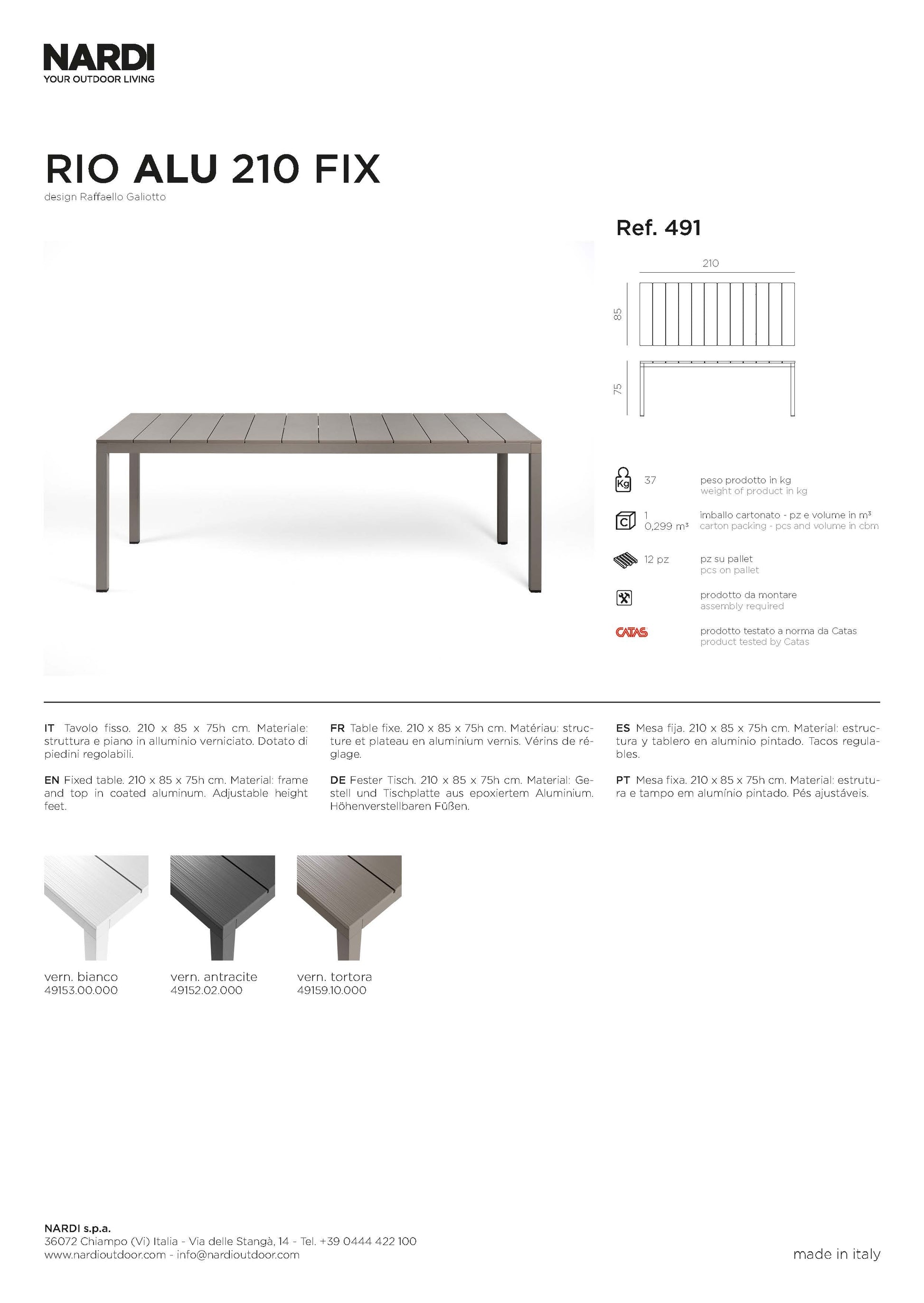 NARDI
YOUR OUTDOOR LIVING

RIO ALU 210 FIX
design Raffaello Galiotto

Ref. 491

210
85
75

Kg 37 peso prodotto in kg
weight of product in kg

C 1
0,299 m³ imballo cartonato - pz e volume in m³
carton packing - pcs and volume in cbm

12 pz pz su pallet
pcs on pallet

prodotto da montare
assembly required

CATAS prodotto testato a norma da Catas
product tested by Catas

IT Tavolo fisso. 210 x 85 x 75h cm. Materiale: struttura e piano in alluminio verniciato. Dotato di piedini regolabili.

EN Fixed table. 210 x 85 x 75h cm. Material: frame and top in coated aluminum. Adjustable height feet.

FR Table fixe. 210 x 85 x 75h cm. Matériau: structure et plateau en aluminium vernis. Vérins de réglage.

DE Fester Tisch. 210 x 85 x 75h cm. Material: Gestell und Tischplatte aus epoxiertem Aluminium. Höhenverstellbaren Füßen.

ES Mesa fija. 210 x 85 x 75h cm. Material: estructura y tablero en aluminio pintado. Tacos regulables.

PT Mesa fixa. 210 x 85 x 75h cm. Material: estrutura e tampo em alumínio pintado. Pés ajustáveis.

vern. bianco
49153.00.000

vern. antracite
49152.02.000

vern. tortora
49159.10.000

NARDI s.p.a.
36072 Chiampo (Vi) Italia - Via delle Stangà, 14 - Tel. +39 0444 422 100
www.nardioutdoor.com - info@nardioutdoor.com

made in italy